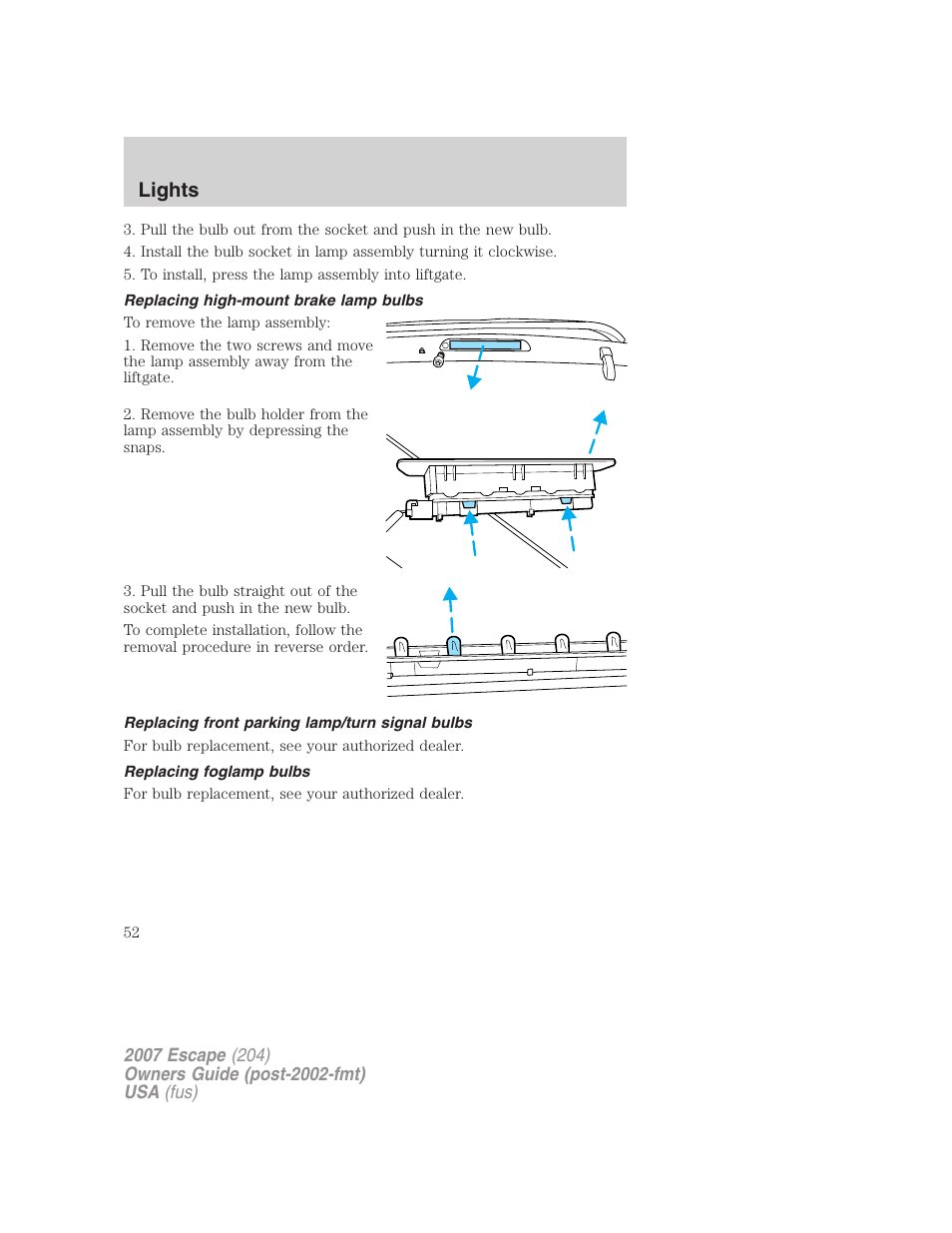 Lights

3. Pull the bulb out from the socket and push in the new bulb.

4. Install the bulb socket in lamp assembly turning it clockwise.

5. To install, press the lamp assembly into liftgate.

Replacing high-mount brake lamp bulbs

To remove the lamp assembly:

1. Remove the two screws and move the lamp assembly away from the liftgate.

2. Remove the bulb holder from the lamp assembly by depressing the snaps.

3. Pull the bulb straight out of the socket and push in the new bulb.

To complete installation, follow the removal procedure in reverse order.

Replacing front parking lamp/turn signal bulbs

For bulb replacement, see your authorized dealer.

Replacing foglamp bulbs

For bulb replacement, see your authorized dealer.

52

2007 Escape (204)
Owners Guide (post-2002-fmt)
USA (fus)